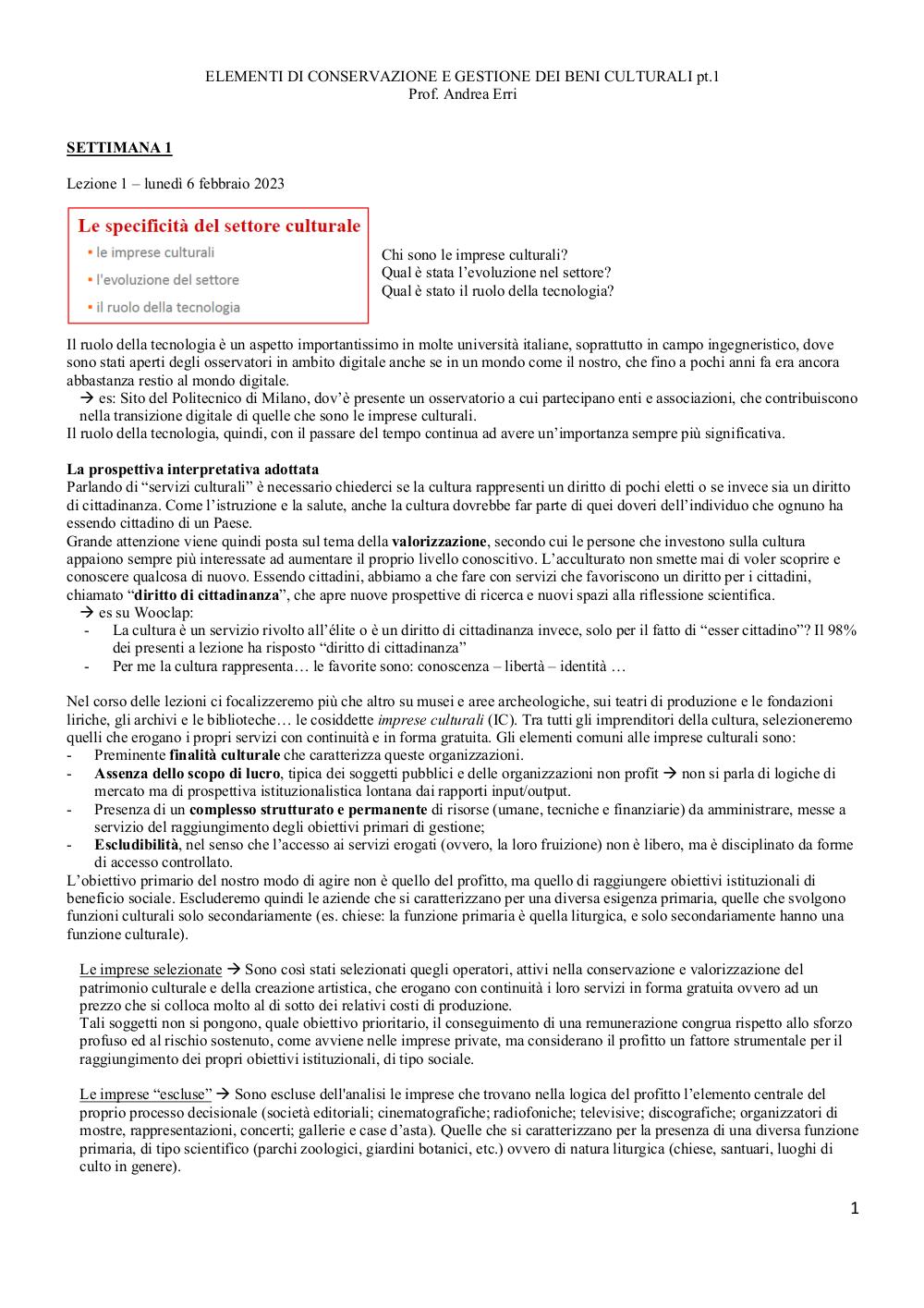 ELEMENTI DI CONSERVAZIONE E GESTIONE DEI BENI CULTURALI pt.1
Prof. Andrea Erri

SETTIMANA 1

Lezione 1 – lunedì 6 febbraio 2023

Le specificità del settore culturale
• le imprese culturali
• l'evoluzione del settore
• il ruolo della tecnologia

Chi sono le imprese culturali?
Qual è stata l'evoluzione nel settore?
Qual è stato il ruolo della tecnologia?

Il ruolo della tecnologia è un aspetto importantissimo in molte università italiane, soprattutto in campo ingegneristico, dove sono stati aperti degli osservatori in ambito digitale anche se in un mondo come il nostro, che fino a pochi anni fa era ancora abbastanza restio al mondo digitale.
→ es: Sito del Politecnico di Milano, dov'è presente un osservatorio a cui partecipano enti e associazioni, che contribuiscono nella transizione digitale di quelle che sono le imprese culturali.
Il ruolo della tecnologia, quindi, con il passare del tempo continua ad avere un'importanza sempre più significativa.

La prospettiva interpretativa adottata
Parlando di "servizi culturali" è necessario chiederci se la cultura rappresenti un diritto di pochi eletti o se invece sia un diritto di cittadinanza. Come l'istruzione e la salute, anche la cultura dovrebbe far parte di quei doveri dell'individuo che ognuno ha essendo cittadino di un Paese.
Grande attenzione viene quindi posta sul tema della valorizzazione, secondo cui le persone che investono sulla cultura appaiono sempre più interessate ad aumentare il proprio livello conoscitivo. L'acculturato non smette mai di voler scoprire e conoscere qualcosa di nuovo. Essendo cittadini, abbiamo a che fare con servizi che favoriscono un diritto per i cittadini, chiamato "diritto di cittadinanza", che apre nuove prospettive di ricerca e nuovi spazi alla riflessione scientifica.
→ es su Wooclap:
- La cultura è un servizio rivolto all'élite o è un diritto di cittadinanza invece, solo per il fatto di "esser cittadino"? Il 98% dei presenti a lezione ha risposto "diritto di cittadinanza"
- Per me la cultura rappresenta… le favorite sono: conoscenza – libertà – identità …

Nel corso delle lezioni ci focalizzeremo più che altro su musei e aree archeologiche, sui teatri di produzione e le fondazioni liriche, gli archivi e le biblioteche… le cosiddette imprese culturali (IC). Tra tutti gli imprenditori della cultura, selezioneremo quelli che erogano i propri servizi con continuità e in forma gratuita. Gli elementi comuni alle imprese culturali sono:
- Preminente finalità culturale che caratterizza queste organizzazioni.
- Assenza dello scopo di lucro, tipica dei soggetti pubblici e delle organizzazioni non profit → non si parla di logiche di mercato ma di prospettiva istituzionalistica lontana dai rapporti input/output.
- Presenza di un complesso strutturato e permanente di risorse (umane, tecniche e finanziarie) da amministrare, messe a servizio del raggiungimento degli obiettivi primari di gestione;
- Escludibilità, nel senso che l'accesso ai servizi erogati (ovvero, la loro fruizione) non è libero, ma è disciplinato da forme di accesso controllato.
L'obiettivo primario del nostro modo di agire non è quello del profitto, ma quello di raggiungere obiettivi istituzionali di beneficio sociale. Escluderemo quindi le aziende che si caratterizzano per una diversa esigenza primaria, quelle che svolgono funzioni culturali solo secondariamente (es. chiese: la funzione primaria è quella liturgica, e solo secondariamente hanno una funzione culturale).

Le imprese selezionate → Sono così stati selezionati quegli operatori, attivi nella conservazione e valorizzazione del patrimonio culturale e della creazione artistica, che erogano con continuità i loro servizi in forma gratuita ovvero ad un prezzo che si colloca molto al di sotto dei relativi costi di produzione.
Tali soggetti non si pongono, quale obiettivo prioritario, il conseguimento di una remunerazione congrua rispetto allo sforzo profuso ed al rischio sostenuto, come avviene nelle imprese private, ma considerano il profitto un fattore strumentale per il raggiungimento dei propri obiettivi istituzionali, di tipo sociale.

Le imprese "escluse" → Sono escluse dell'analisi le imprese che trovano nella logica del profitto l'elemento centrale del proprio processo decisionale (società editoriali; cinematografiche; radiofoniche; televisive; discografiche; organizzatori di mostre, rappresentazioni, concerti; gallerie e case d'asta). Quelle che si caratterizzano per la presenza di una diversa funzione primaria, di tipo scientifico (parchi zoologici, giardini botanici, etc.) ovvero di natura liturgica (chiese, santuari, luoghi di culto in genere).

1